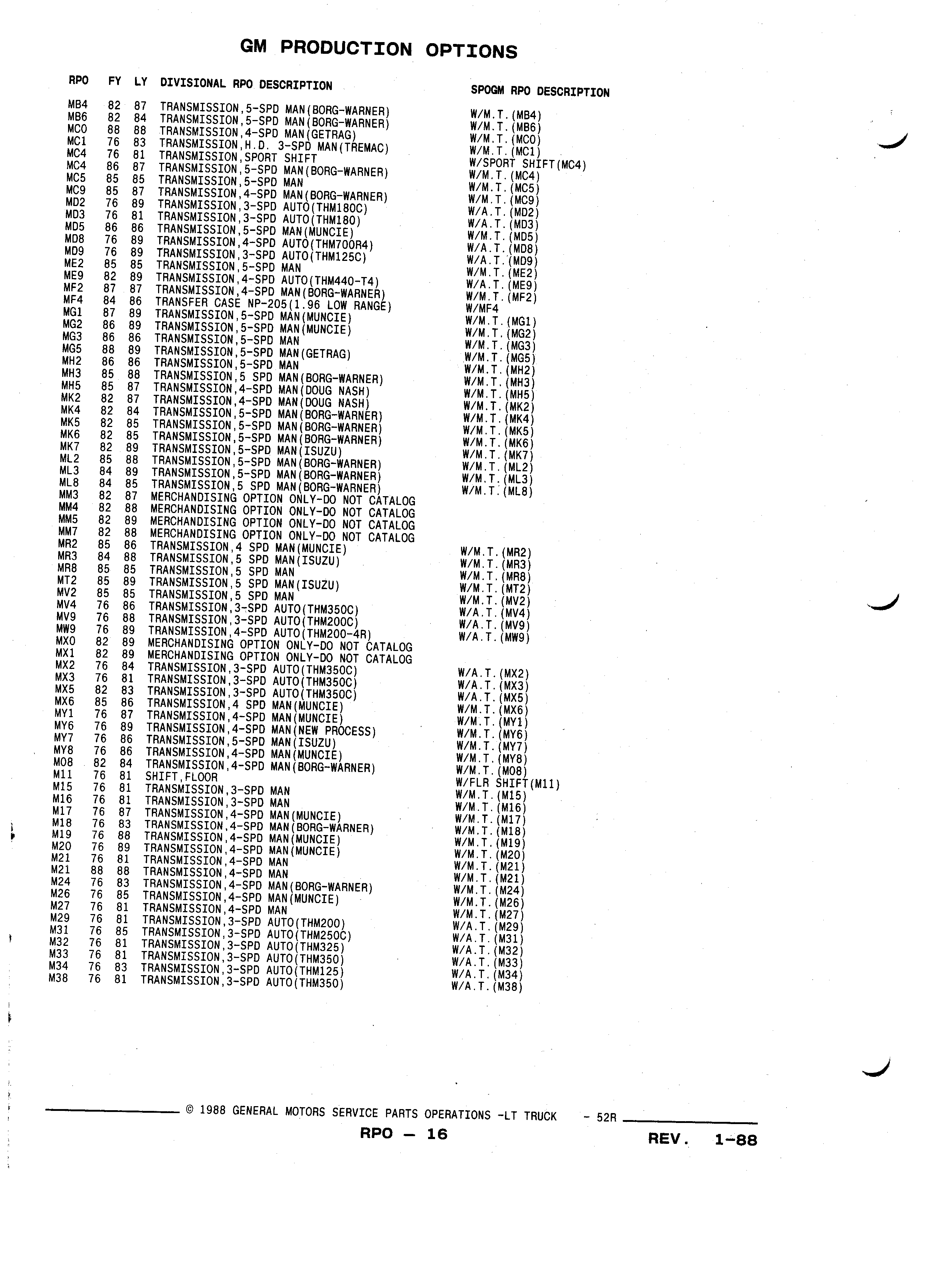 GM PRODUCTION OPTIONS

| RPO | FY | LY | DIVISIONAL RPO DESCRIPTION | SPOGM RPO DESCRIPTION |
|---|---|---|---|---|
| MB4 | 82 | 87 | TRANSMISSION,5-SPD MAN(BORG-WARNER) | W/M.T.(MB4) |
| MB6 | 82 | 84 | TRANSMISSION,5-SPD MAN(BORG-WARNER) | W/M.T.(MB6) |
| MC0 | 88 | 88 | TRANSMISSION,4-SPD MAN(GETRAG) | W/M.T.(MC0) |
| MC1 | 76 | 83 | TRANSMISSION,H.D. 3-SPD MAN(TREMAC) | W/M.T.(MC1) |
| MC4 | 76 | 81 | TRANSMISSION,SPORT SHIFT | W/SPORT SHIFT(MC4) |
| MC4 | 86 | 87 | TRANSMISSION,5-SPD MAN(BORG-WARNER) | W/M.T.(MC4) |
| MC5 | 85 | 85 | TRANSMISSION,5-SPD MAN | W/M.T.(MC5) |
| MC9 | 85 | 87 | TRANSMISSION,4-SPD MAN(BORG-WARNER) | W/M.T.(MC9) |
| MD2 | 76 | 89 | TRANSMISSION,3-SPD AUTO(THM180C) | W/A.T.(MD2) |
| MD3 | 76 | 81 | TRANSMISSION,3-SPD AUTO(THM180) | W/A.T.(MD3) |
| MD5 | 86 | 86 | TRANSMISSION,5-SPD MAN(MUNCIE) | W/M.T.(MD5) |
| MD8 | 76 | 89 | TRANSMISSION,4-SPD AUTO(THM700R4) | W/A.T.(MD8) |
| MD9 | 76 | 89 | TRANSMISSION,3-SPD AUTO(THM125C) | W/A.T.(MD9) |
| ME2 | 85 | 85 | TRANSMISSION,5-SPD MAN | W/M.T.(ME2) |
| ME9 | 82 | 89 | TRANSMISSION,4-SPD AUTO(THM440-T4) | W/A.T.(ME9) |
| MF2 | 87 | 87 | TRANSMISSION,4-SPD MAN(BORG-WARNER) | W/M.T.(MF2) |
| MF4 | 84 | 86 | TRANSFER CASE NP-205(1.96 LOW RANGE) | W/MF4 |
| MG1 | 87 | 89 | TRANSMISSION,5-SPD MAN(MUNCIE) | W/M.T.(MG1) |
| MG2 | 86 | 89 | TRANSMISSION,5-SPD MAN(MUNCIE) | W/M.T.(MG2) |
| MG3 | 86 | 86 | TRANSMISSION,5-SPD MAN | W/M.T.(MG3) |
| MG5 | 88 | 89 | TRANSMISSION,5-SPD MAN(GETRAG) | W/M.T.(MG5) |
| MH2 | 86 | 86 | TRANSMISSION,5-SPD MAN | W/M.T.(MH2) |
| MH3 | 85 | 88 | TRANSMISSION,5 SPD MAN(BORG-WARNER) | W/M.T.(MH3) |
| MH5 | 85 | 87 | TRANSMISSION,4-SPD MAN(DOUG NASH) | W/M.T.(MH5) |
| MK2 | 82 | 87 | TRANSMISSION,4-SPD MAN(DOUG NASH) | W/M.T.(MK2) |
| MK4 | 82 | 84 | TRANSMISSION,5-SPD MAN(BORG-WARNER) | W/M.T.(MK4) |
| MK5 | 82 | 85 | TRANSMISSION,5-SPD MAN(BORG-WARNER) | W/M.T.(MK5) |
| MK6 | 82 | 85 | TRANSMISSION,5-SPD MAN(BORG-WARNER) | W/M.T.(MK6) |
| MK7 | 82 | 89 | TRANSMISSION,5-SPD MAN(ISUZU) | W/M.T.(MK7) |
| ML2 | 85 | 88 | TRANSMISSION,5-SPD MAN(BORG-WARNER) | W/M.T.(ML2) |
| ML3 | 84 | 89 | TRANSMISSION,5-SPD MAN(BORG-WARNER) | W/M.T.(ML3) |
| ML8 | 84 | 85 | TRANSMISSION,5 SPD MAN(BORG-WARNER) | W/M.T.(ML8) |
| MM3 | 82 | 87 | MERCHANDISING OPTION ONLY-DO NOT CATALOG | |
| MM4 | 82 | 88 | MERCHANDISING OPTION ONLY-DO NOT CATALOG | |
| MM5 | 82 | 89 | MERCHANDISING OPTION ONLY-DO NOT CATALOG | |
| MM7 | 82 | 88 | MERCHANDISING OPTION ONLY-DO NOT CATALOG | |
| MR2 | 85 | 86 | TRANSMISSION,4 SPD MAN(MUNCIE) | W/M.T.(MR2) |
| MR3 | 84 | 88 | TRANSMISSION,5 SPD MAN(ISUZU) | W/M.T.(MR3) |
| MR8 | 85 | 85 | TRANSMISSION,5 SPD MAN | W/M.T.(MR8) |
| MT2 | 85 | 89 | TRANSMISSION,5 SPD MAN(ISUZU) | W/M.T.(MT2) |
| MV2 | 85 | 85 | TRANSMISSION,5 SPD MAN | W/M.T.(MV2) |
| MV4 | 76 | 86 | TRANSMISSION,3-SPD AUTO(THM350C) | W/A.T.(MV4) |
| MV9 | 76 | 88 | TRANSMISSION,3-SPD AUTO(THM200C) | W/A.T.(MV9) |
| MW9 | 76 | 89 | TRANSMISSION,4-SPD AUTO(THM200-4R) | W/A.T.(MW9) |
| MX0 | 82 | 89 | MERCHANDISING OPTION ONLY-DO NOT CATALOG | |
| MX1 | 82 | 89 | MERCHANDISING OPTION ONLY-DO NOT CATALOG | |
| MX2 | 76 | 84 | TRANSMISSION,3-SPD AUTO(THM350C) | W/A.T.(MX2) |
| MX3 | 76 | 81 | TRANSMISSION,3-SPD AUTO(THM350C) | W/A.T.(MX3) |
| MX5 | 82 | 83 | TRANSMISSION,3-SPD AUTO(THM350C) | W/A.T.(MX5) |
| MX6 | 85 | 86 | TRANSMISSION,4 SPD MAN(MUNCIE) | W/M.T.(MX6) |
| MY1 | 76 | 87 | TRANSMISSION,4-SPD MAN(MUNCIE) | W/M.T.(MY1) |
| MY6 | 76 | 89 | TRANSMISSION,4-SPD MAN(NEW PROCESS) | W/M.T.(MY6) |
| MY7 | 76 | 86 | TRANSMISSION,5-SPD MAN(ISUZU) | W/M.T.(MY7) |
| MY8 | 76 | 86 | TRANSMISSION,4-SPD MAN(MUNCIE) | W/M.T.(MY8) |
| M08 | 82 | 84 | TRANSMISSION,4-SPD MAN(BORG-WARNER) | W/M.T.(M08) |
| M11 | 76 | 81 | SHIFT,FLOOR | W/FLR SHIFT(M11) |
| M15 | 76 | 81 | TRANSMISSION,3-SPD MAN | W/M.T.(M15) |
| M16 | 76 | 81 | TRANSMISSION,3-SPD MAN | W/M.T.(M16) |
| M17 | 76 | 87 | TRANSMISSION,4-SPD MAN(MUNCIE) | W/M.T.(M17) |
| M18 | 76 | 83 | TRANSMISSION,4-SPD MAN(BORG-WARNER) | W/M.T.(M18) |
| M19 | 76 | 88 | TRANSMISSION,4-SPD MAN(MUNCIE) | W/M.T.(M19) |
| M20 | 76 | 89 | TRANSMISSION,4-SPD MAN(MUNCIE) | W/M.T.(M20) |
| M21 | 76 | 81 | TRANSMISSION,4-SPD MAN | W/M.T.(M21) |
| M21 | 88 | 88 | TRANSMISSION,4-SPD MAN | W/M.T.(M21) |
| M24 | 76 | 83 | TRANSMISSION,4-SPD MAN(BORG-WARNER) | W/M.T.(M24) |
| M26 | 76 | 85 | TRANSMISSION,4-SPD MAN(MUNCIE) | W/M.T.(M26) |
| M27 | 76 | 81 | TRANSMISSION,4-SPD MAN | W/M.T.(M27) |
| M29 | 76 | 81 | TRANSMISSION,3-SPD AUTO(THM200) | W/A.T.(M29) |
| M31 | 76 | 85 | TRANSMISSION,3-SPD AUTO(THM250C) | W/A.T.(M31) |
| M32 | 76 | 81 | TRANSMISSION,3-SPD AUTO(THM325) | W/A.T.(M32) |
| M33 | 76 | 81 | TRANSMISSION,3-SPD AUTO(THM350) | W/A.T.(M33) |
| M34 | 76 | 83 | TRANSMISSION,3-SPD AUTO(THM125) | W/A.T.(M34) |
| M38 | 76 | 81 | TRANSMISSION,3-SPD AUTO(THM350) | W/A.T.(M38) |

© 1988 GENERAL MOTORS SERVICE PARTS OPERATIONS -LT TRUCK - 52R

RPO — 16

REV. 1-88